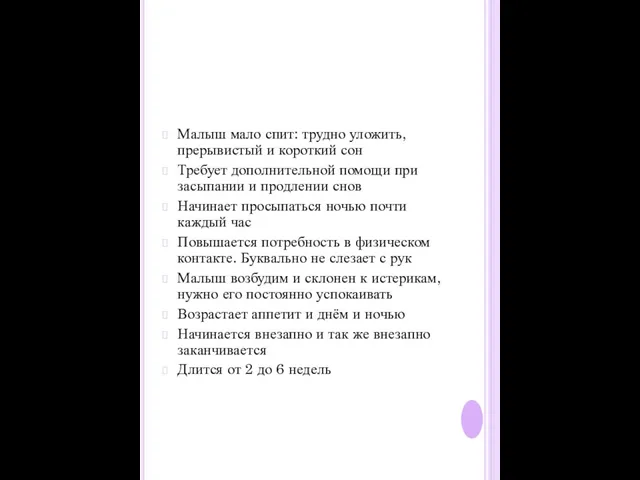 Малыш мало спит: трудно уложить, прерывистый и короткий сон

Требует дополнительной помощи при засыпании и продлении снов

Начинает просыпаться ночью почти каждый час

Повышается потребность в физическом контакте. Буквально не слезает с рук

Малыш возбудим и склонен к истерикам, нужно его постоянно успокаивать

Возрастает аппетит и днём и ночью

Начинается внезапно и так же внезапно заканчивается

Длится от 2 до 6 недель